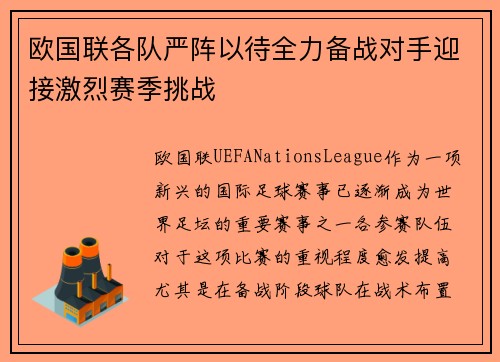 欧国联各队严阵以待全力备战对手迎接激烈赛季挑战

欧国联UEFANationsLeague作为一项新兴的国际足球赛事已逐渐成为世界足坛的重要赛事之一各参赛队伍对于这项比赛的重视程度愈发提高尤其是在备战阶段球队在战术布置